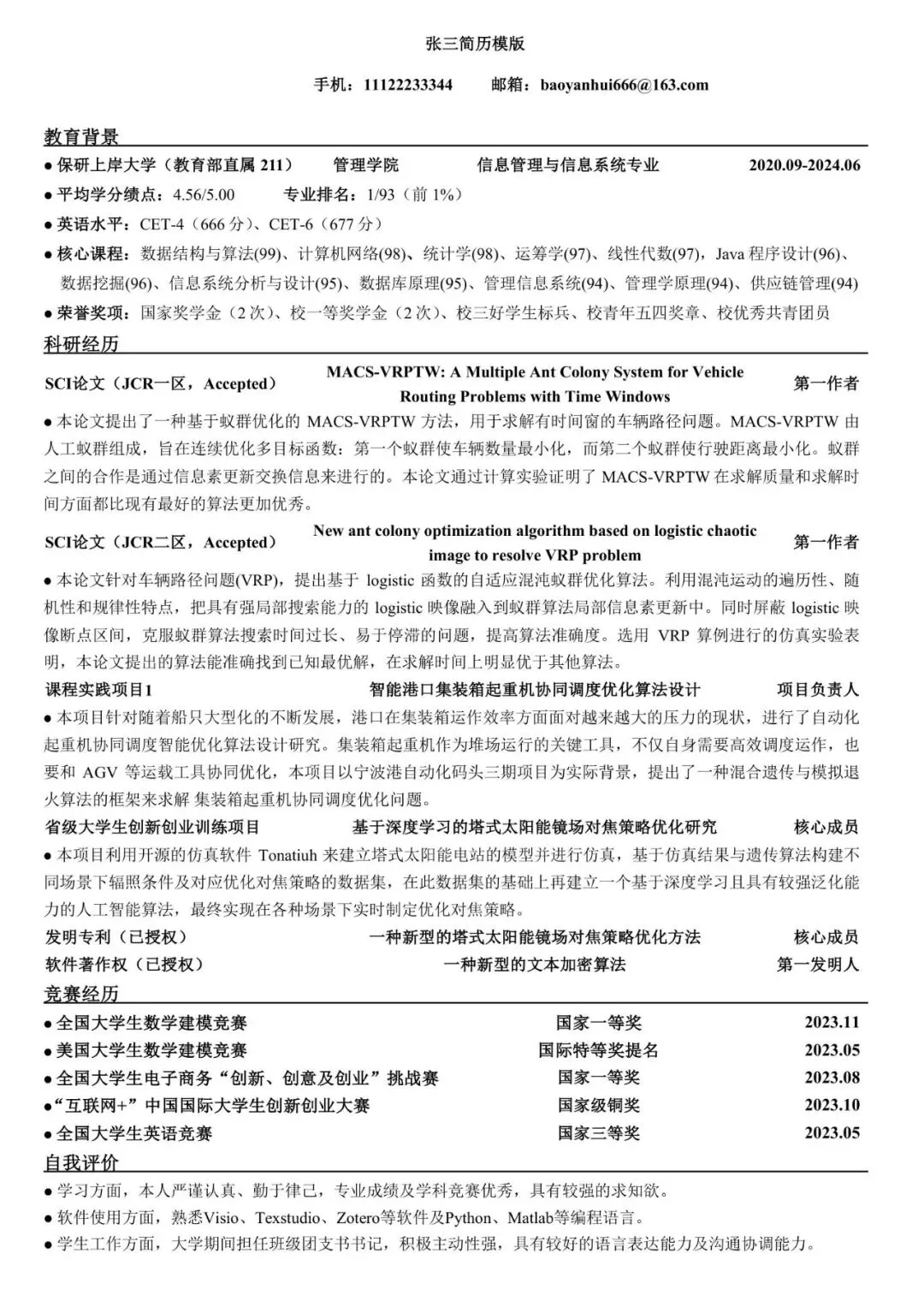 张三简历模版

手机：11122233344　　邮箱：baoyanhui666@163.com

教育背景

● 保研上岸大学（教育部直属 211）　管理学院　信息管理与信息系统专业　2020.09-2024.06

● 平均学分绩点：4.56/5.00　专业排名：1/93（前 1%）

● 英语水平：CET-4（666 分）、CET-6（677 分）

● 核心课程：数据结构与算法(99)、计算机网络(98)、统计学(98)、运筹学(97)、线性代数(97)，Java 程序设计(96)、数据挖掘(96)、信息系统分析与设计(95)、数据库原理(95)、管理信息系统(94)、管理学原理(94)、供应链管理(94)

● 荣誉奖项：国家奖学金（2 次）、校一等奖学金（2 次）、校三好学生标兵、校青年五四奖章、校优秀共青团员

科研经历

SCI论文（JCR一区，Accepted）　MACS-VRPTW: A Multiple Ant Colony System for Vehicle Routing Problems with Time Windows　第一作者

● 本论文提出了一种基于蚁群优化的 MACS-VRPTW 方法，用于求解有时间窗的车辆路径问题。MACS-VRPTW 由人工蚁群组成，旨在连续优化多目标函数：第一个蚁群使车辆数量最小化，而第二个蚁群使行驶距离最小化。蚁群之间的合作是通过信息素更新交换信息来进行的。本论文通过计算实验证明了 MACS-VRPTW 在求解质量和求解时间方面都比现有最好的算法更加优秀。

SCI论文（JCR二区，Accepted）　New ant colony optimization algorithm based on logistic chaotic image to resolve VRP problem　第一作者

● 本论文针对车辆路径问题(VRP)，提出基于 logistic 函数的自适应混沌蚁群优化算法。利用混沌运动的遍历性、随机性和规律性特点，把具有强局部搜索能力的 logistic 映像融入到蚁群算法局部信息素更新中。同时屏蔽 logistic 映像断点区间，克服蚁群算法搜索时间过长、易于停滞的问题，提高算法准确度。选用 VRP 算例进行的仿真实验表明，本论文提出的算法能准确找到已知最优解，在求解时间上明显优于其他算法。

课程实践项目1　智能港口集装箱起重机协同调度优化算法设计　项目负责人

● 本项目针对随着船只大型化的不断发展，港口在集装箱运作效率方面面对越来越大的压力的现状，进行了自动化起重机协同调度智能优化算法设计研究。集装箱起重机作为堆场运行的关键工具，不仅自身需要高效调度运作，也要和 AGV 等运载工具协同优化，本项目以宁波港自动化码头三期项目为实际背景，提出了一种混合遗传与模拟退火算法的框架来求解 集装箱起重机协同调度优化问题。

省级大学生创新创业训练项目　基于深度学习的塔式太阳能镜场对焦策略优化研究　核心成员

● 本项目利用开源的仿真软件 Tonatiuh 来建立塔式太阳能电站的模型并进行仿真，基于仿真结果与遗传算法构建不同场景下辐照条件及对应优化对焦策略的数据集，在此数据集的基础上再建立一个基于深度学习且具有较强泛化能力的人工智能算法，最终实现在各种场景下实时制定优化对焦策略。

发明专利（已授权）　一种新型的塔式太阳能镜场对焦策略优化方法　核心成员

软件著作权（已授权）　一种新型的文本加密算法　第一发明人

竞赛经历

● 全国大学生数学建模竞赛　国家一等奖　2023.11

● 美国大学生数学建模竞赛　国际特等奖提名　2023.05

● 全国大学生电子商务“创新、创意及创业”挑战赛　国家一等奖　2023.08

●“互联网+”中国国际大学生创新创业大赛　国家级铜奖　2023.10

● 全国大学生英语竞赛　国家三等奖　2023.05

自我评价

● 学习方面，本人严谨认真、勤于律己，专业成绩及学科竞赛优秀，具有较强的求知欲。

● 软件使用方面，熟悉Visio、Texstudio、Zotero等软件及Python、Matlab等编程语言。

● 学生工作方面，大学期间担任班级团支书书记，积极主动性强，具有较好的语言表达能力及沟通协调能力。